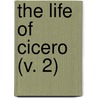 the life of cicero (v. 2)